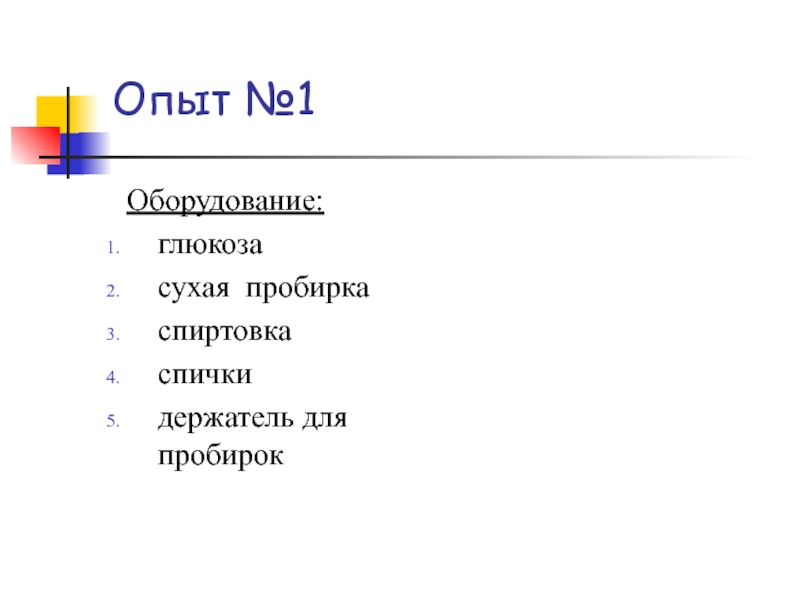 Опыт №1

Оборудование:

1. глюкоза
2. сухая пробирка
3. спиртовка
4. спички
5. держатель для пробирок